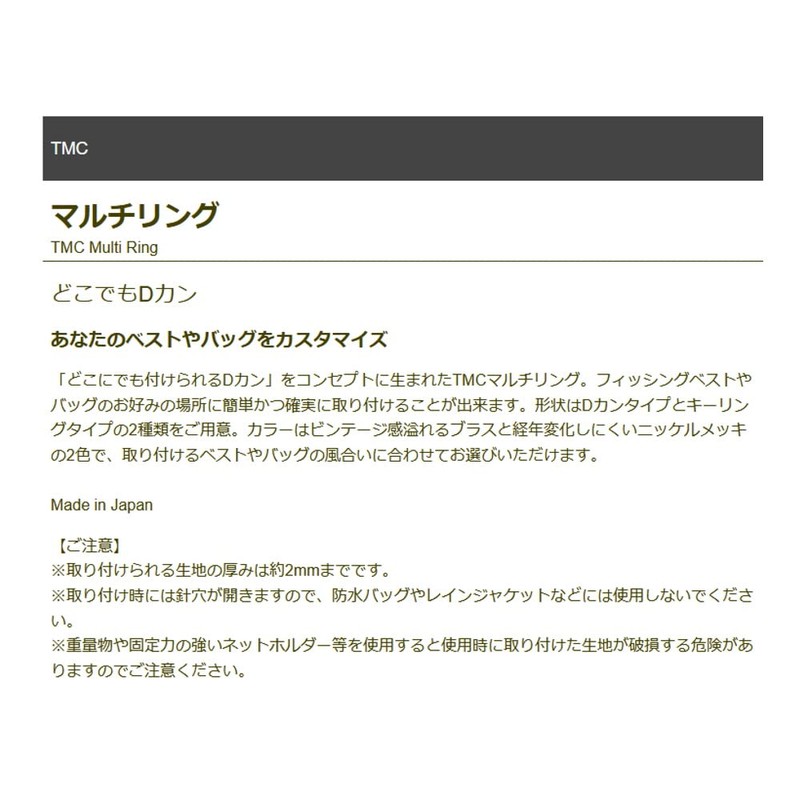 TMC

マルチリング
TMC Multi Ring

どこでもDカン

あなたのベストやバッグをカスタマイズ

「どこにでも付けられるDカン」をコンセプトに生まれたTMCマルチリング。フィッシングベストやバッグのお好みの場所に簡単かつ確実に取り付けることが出来ます。形状はDカンタイプとキーリングタイプの2種類をご用意。カラーはビンテージ感溢れるブラスと経年変化しにくいニッケルメッキの2色で、取り付けるベストやバッグの風合いに合わせてお選びいただけます。

Made in Japan

【ご注意】
※取り付けられる生地の厚みは約2mmまでです。
※取り付け時には針穴が開きますので、防水バッグやレインジャケットなどには使用しないでください。
※重量物や固定力の強いネットホルダー等を使用すると使用時に取り付けた生地が破損する危険がありますのでご注意ください。